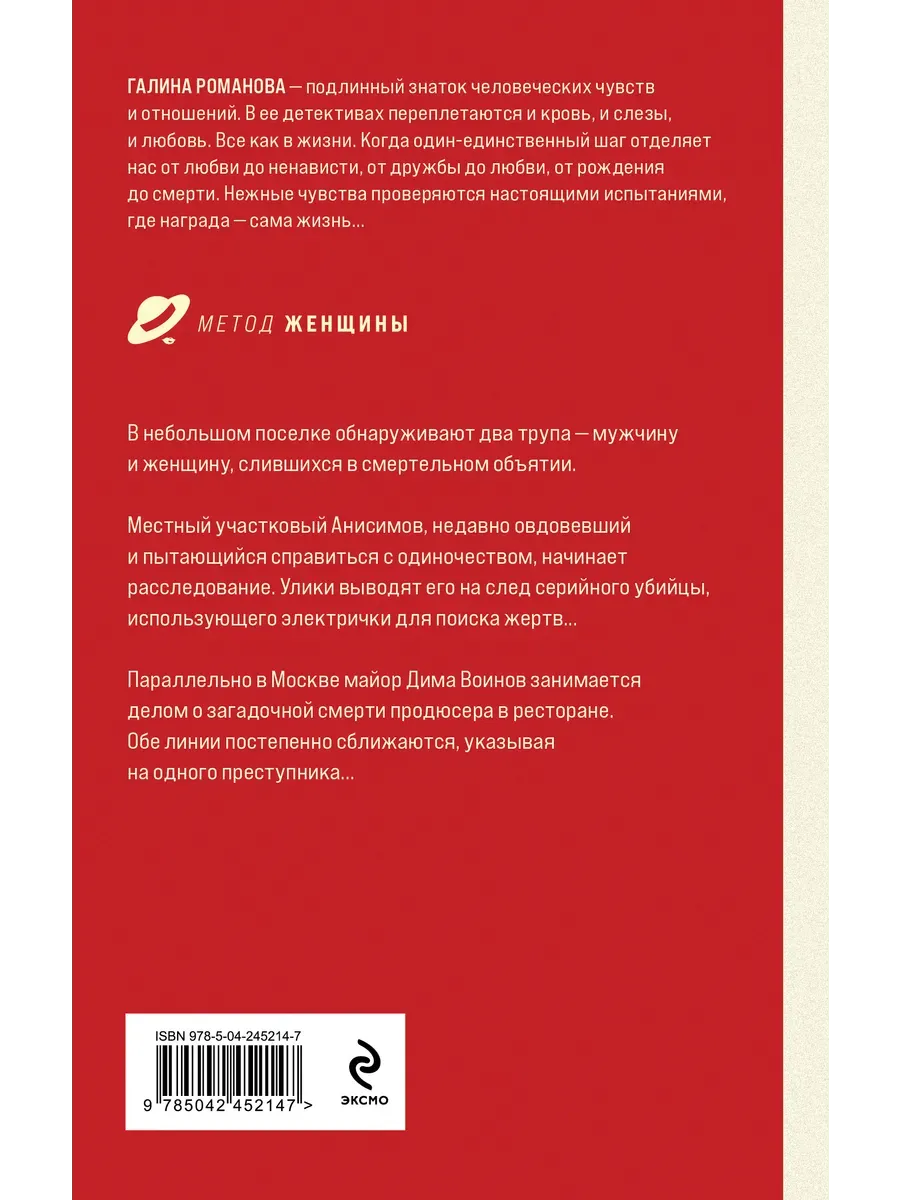 ГАЛИНА РОМАНОВА — подлинный знаток человеческих чувств и отношений. В ее детективах переплетаются и кровь, и слезы, и любовь. Все как в жизни. Когда один-единственный шаг отделяет нас от любви до ненависти, от дружбы до любви, от рождения до смерти. Нежные чувства проверяются настоящими испытаниями, где награда — сама жизнь...

МЕТОД ЖЕНЩИНЫ

В небольшом поселке обнаруживают два трупа — мужчину и женщину, слившихся в смертельном объятии.

Местный участковый Анисимов, недавно овдовевший и пытающийся справиться с одиночеством, начинает расследование. Улики выводят его на след серийного убийцы, использующего электрички для поиска жертв...

Параллельно в Москве майор Дима Воинов занимается делом о загадочной смерти продюсера в ресторане. Обе линии постепенно сближаются, указывая на одного преступника...

ISBN 978-5-04-245214-7

9 785042 452147 >

ЭКСМО